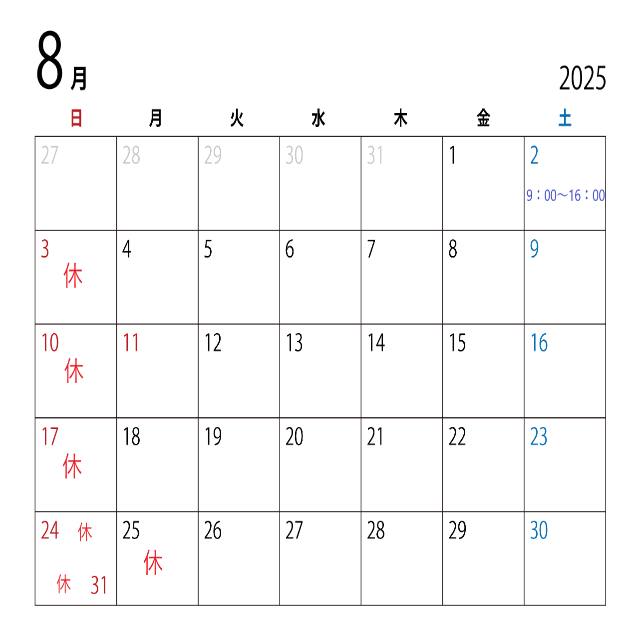 8月

2025

| 日 | 月 | 火 | 水 | 木 | 金 | 土 |
|---|---|---|---|---|---|---|
| 27 | 28 | 29 | 30 | 31 | 1 | 2 9：00～16：00 |
| 3 休 | 4 | 5 | 6 | 7 | 8 | 9 |
| 10 休 | 11 | 12 | 13 | 14 | 15 | 16 |
| 17 休 | 18 | 19 | 20 | 21 | 22 | 23 |
| 24 休 休 31 | 25 休 | 26 | 27 | 28 | 29 | 30 |